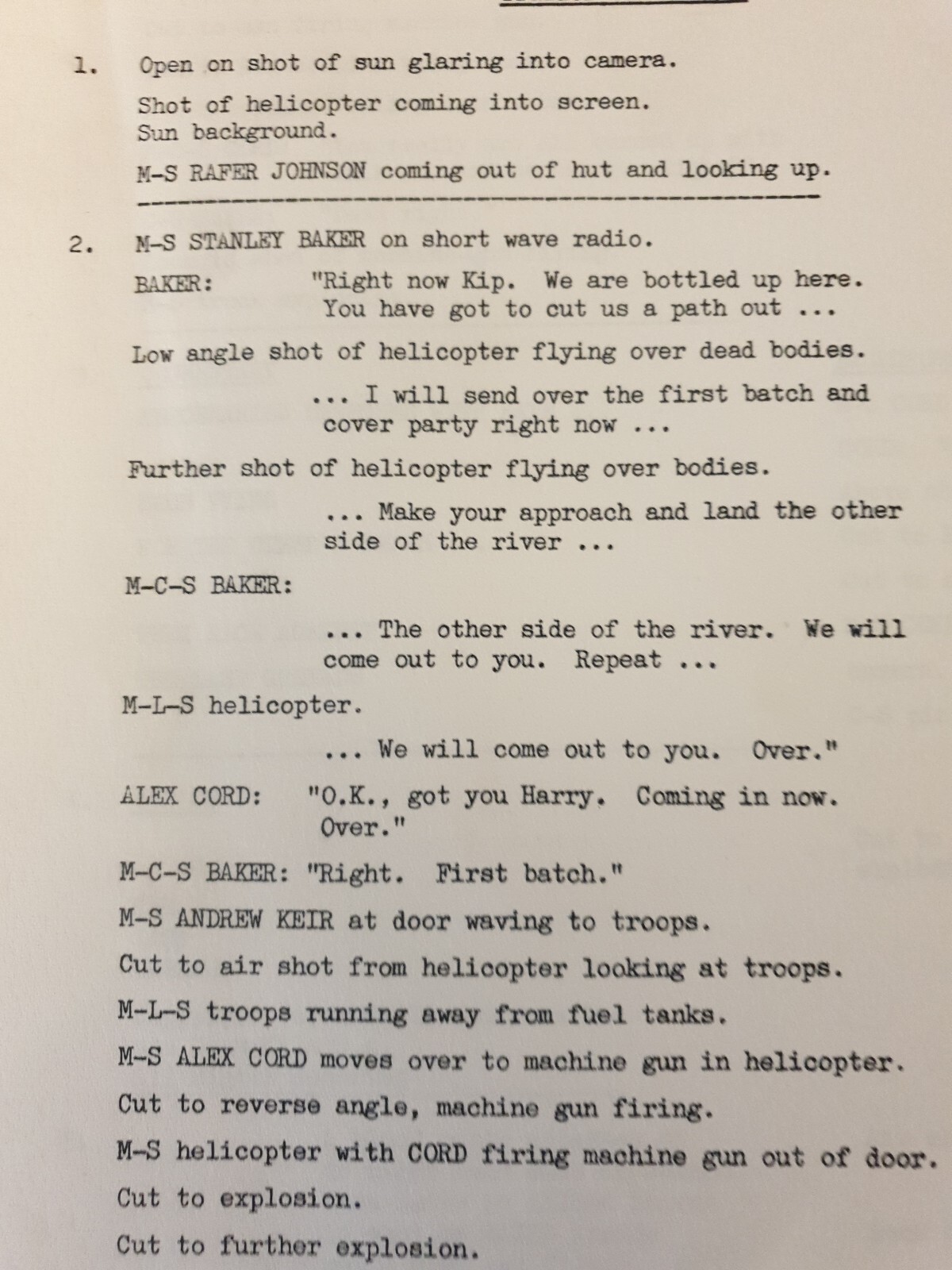 1. Open on shot of sun glaring into camera.

Shot of helicopter coming into screen. Sun background.

M-S RAFER JOHNSON coming out of hut and looking up.

2. M-S STANLEY BAKER on short wave radio.

BAKER: "Right now Kip. We are bottled up here. You have got to cut us a path out ...

Low angle shot of helicopter flying over dead bodies.

... I will send over the first batch and cover party right now ...

Further shot of helicopter flying over bodies.

... Make your approach and land the other side of the river ...

M-C-S BAKER:

... The other side of the river. We will come out to you. Repeat ...

M-L-S helicopter.

... We will come out to you. Over."

ALEX CORD: "O.K., got you Harry. Coming in now. Over."

M-C-S BAKER: "Right. First batch."

M-S ANDREW KEIR at door waving to troops.

Cut to air shot from helicopter looking at troops.

M-L-S troops running away from fuel tanks.

M-S ALEX CORD moves over to machine gun in helicopter.

Cut to reverse angle, machine gun firing.

M-S helicopter with CORD firing machine gun out of door.

Cut to explosion.

Cut to further explosion.